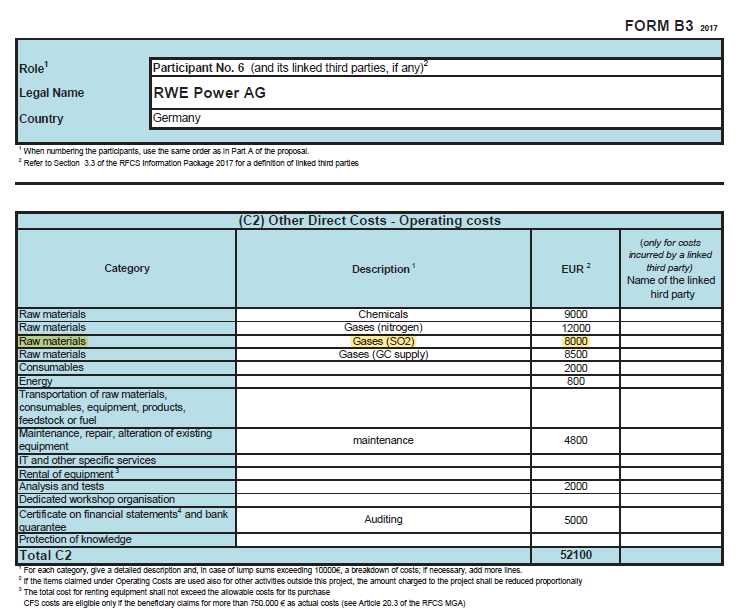 FORM B3 2017

Role$^{1}$ Participant No. 6 (and its linked third parties, if any)$^{2}$
Legal Name RWE Power AG
Country Germany

$^{1}$ When numbering the participants, use the same order as in Part A of the proposal.
$^{2}$ Refer to Section 3.3 of the RFCS Information Package 2017 for a definition of linked third parties

(C2) Other Direct Costs - Operating costs

| Category | Description $^{1}$ | EUR $^{2}$ | (only for costs incurred by a linked third party) Name of the linked hird party |
|---|---|---|---|
| Raw materials | Chemicals | 9000 | |
| Raw materials | Gases (nitrogen) | 12000 | |
| Raw materials | Gases (SO2) | 8000 | |
| Raw materials | Gases (GC supply) | 8500 | |
| Consumables | | 2000 | |
| Energy | | 800 | |
| Transportation of raw materials, consumables, equipment, products, feedstock or fuel | | | |
| Maintenance, repair, alteration of existing equipment | maintenance | 4800 | |
| IT and other specific services | | | |
| Rental of equipment $^{3}$ | | | |
| Analysis and tests | | 2000 | |
| Dedicated workshop organisation | | | |
| Certificate on financial statements$^{4}$ and bank guarantee | Auditing | 5000 | |
| Protection of knowledge | | | |
| Total C2 | | 52100 | |

$^{1}$ For each category, give a detailed description and, in case of lump sums exceeding 10000€, a breakdown of costs; if necessary, add more lines.
$^{2}$ If the items claimed under Operating Costs are used also for other activities outside this project, the amount charged to the project shall be reduced proportionally
$^{3}$ The total cost for renting equipment shall not exceed the allowable costs for its purchase
CFS costs are eligible only if the beneficiary claims for more than 750.000 € as actual costs (see Article 20.3 of the RFCS MGA)